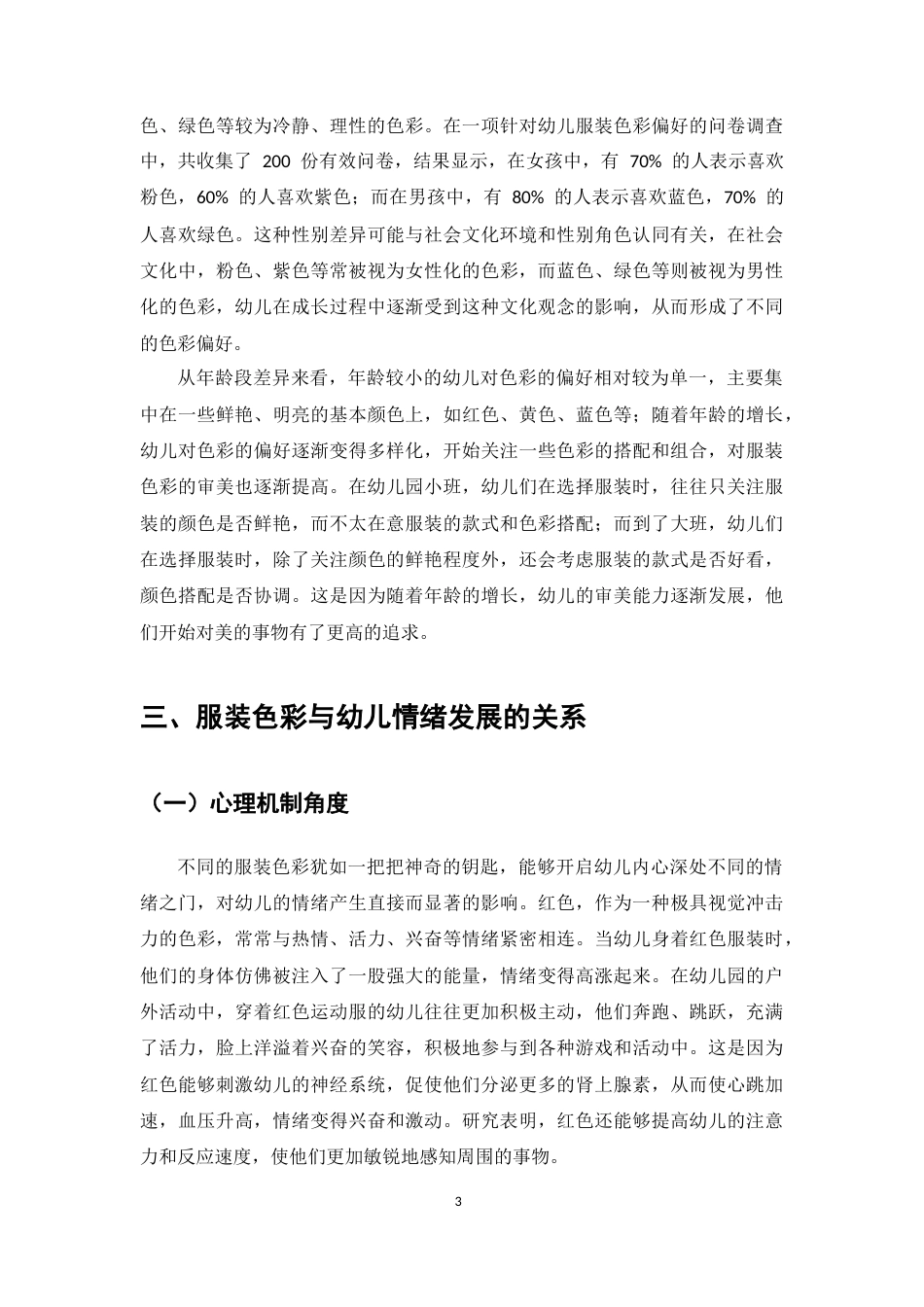 色、绿色等较为冷静、理性的色彩。在一项针对幼儿服装色彩偏好的问卷调查中，共收集了200份有效问卷，结果显示，在女孩中，有70%的人表示喜欢粉色，60%的人喜欢紫色；而在男孩中，有80%的人表示喜欢蓝色，70%的人喜欢绿色。这种性别差异可能与社会文化环境和性别角色认同有关，在社会文化中，粉色、紫色等常被视为女性化的色彩，而蓝色、绿色等则被视为男性化的色彩，幼儿在成长过程中逐渐受到这种文化观念的影响，从而形成了不同的色彩偏好。

从年龄段差异来看，年龄较小的幼儿对色彩的偏好相对较为单一，主要集中在一些鲜艳、明亮的基本颜色上，如红色、黄色、蓝色等；随着年龄的增长，幼儿对色彩的偏好逐渐变得多样化，开始关注一些色彩的搭配和组合，对服装色彩的审美也逐渐提高。在幼儿园小班，幼儿们在选择服装时，往往只关注服装的颜色是否鲜艳，而不太在意服装的款式和色彩搭配；而到了大班，幼儿们在选择服装时，除了关注颜色的鲜艳程度外，还会考虑服装的款式是否好看，颜色搭配是否协调。这是因为随着年龄的增长，幼儿的审美能力逐渐发展，他们开始对美的事物有了更高的追求。

三、服装色彩与幼儿情绪发展的关系

（一）心理机制角度

不同的服装色彩犹如一把把神奇的钥匙，能够开启幼儿内心深处不同的情绪之门，对幼儿的情绪产生直接而显著的影响。红色，作为一种极具视觉冲击力的色彩，常常与热情、活力、兴奋等情绪紧密相连。当幼儿身着红色服装时，他们的身体仿佛被注入了一股强大的能量，情绪变得高涨起来。在幼儿园的户外活动中，穿着红色运动服的幼儿往往更加积极主动，他们奔跑、跳跃，充满了活力，脸上洋溢着兴奋的笑容，积极地参与到各种游戏和活动中。这是因为红色能够刺激幼儿的神经系统，促使他们分泌更多的肾上腺素，从而使心跳加速，血压升高，情绪变得兴奋和激动。研究表明，红色还能够提高幼儿的注意力和反应速度，使他们更加敏锐地感知周围的事物。

3